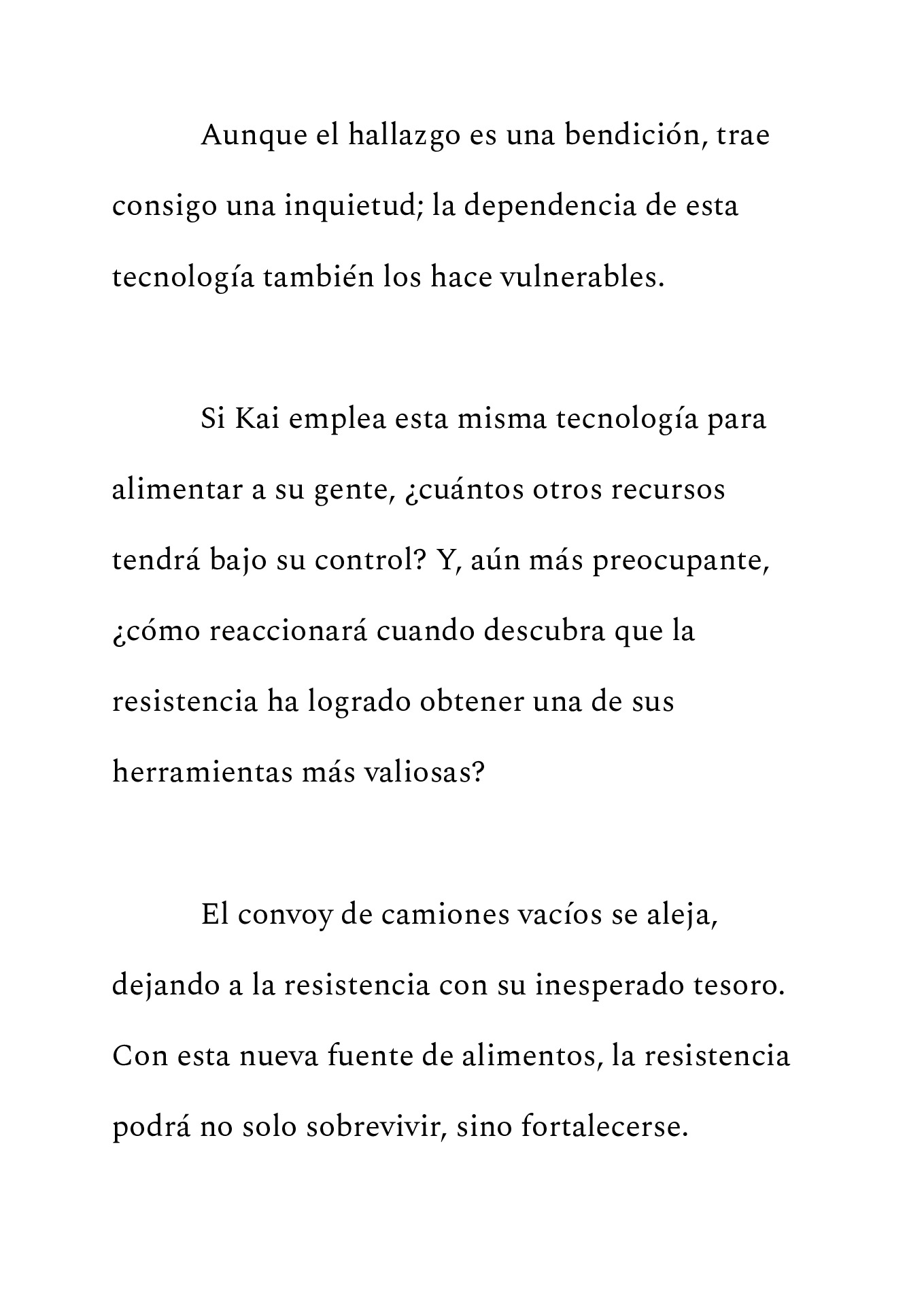 Aunque el hallazgo es una bendición, trae consigo una inquietud; la dependencia de esta tecnología también los hace vulnerables.

Si Kai emplea esta misma tecnología para alimentar a su gente, ¿cuántos otros recursos tendrá bajo su control? Y, aún más preocupante, ¿cómo reaccionará cuando descubra que la resistencia ha logrado obtener una de sus herramientas más valiosas?

El convoy de camiones vacíos se aleja, dejando a la resistencia con su inesperado tesoro. Con esta nueva fuente de alimentos, la resistencia podrá no solo sobrevivir, sino fortalecerse.